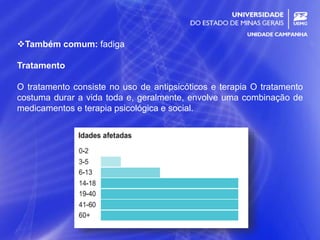 UNIVERSIDADE
DO ESTADO DE MINAS GERAIS
UEMG
UNIDADE CAMPANHA

❖Também comum: fadiga

Tratamento

O tratamento consiste no uso de antipsicóticos e terapia O tratamento costuma durar a vida toda e, geralmente, envolve uma combinação de medicamentos e terapia psicológica e social.

Idades afetadas
0-2
3-5
6-13
14-18
19-40
41-60
60+